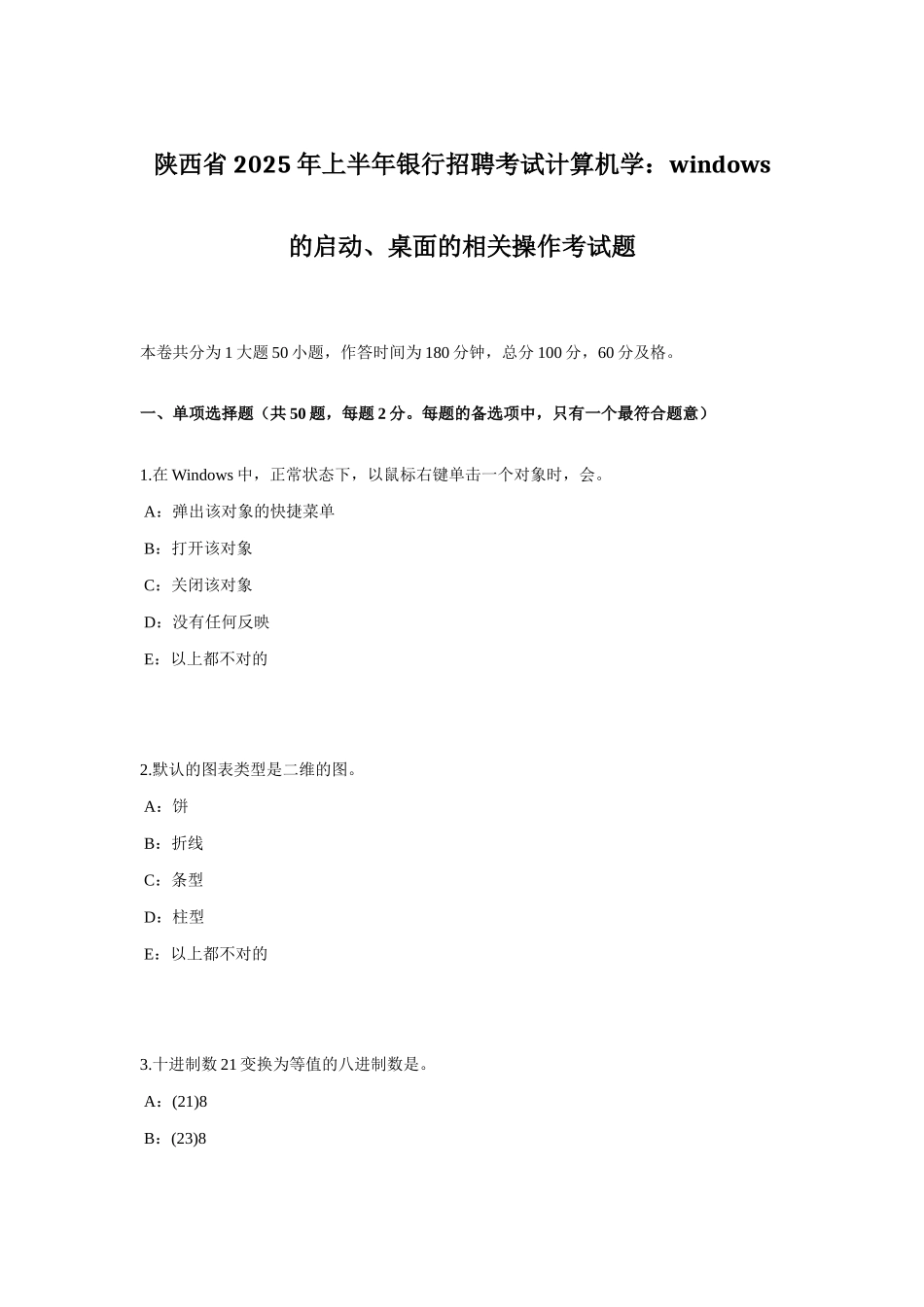 陕西省 2025 年上半年银行招聘考试计算机学：windows 的启动、桌面的相关操作考试题

本卷共分为 1 大题 50 小题，作答时间为 180 分钟，总分 100 分，60 分及格。

一、单项选择题（共 50 题，每题 2 分。每题的备选项中，只有一个最符合题意）

1.在 Windows 中，正常状态下，以鼠标右键单击一个对象时，会。
A：弹出该对象的快捷菜单
B：打开该对象
C：关闭该对象
D：没有任何反映
E：以上都不对的

2.默认的图表类型是二维的图。
A：饼
B：折线
C：条型
D：柱型
E：以上都不对的

3.十进制数 21 变换为等值的八进制数是。
A：(21)8
B：(23)8